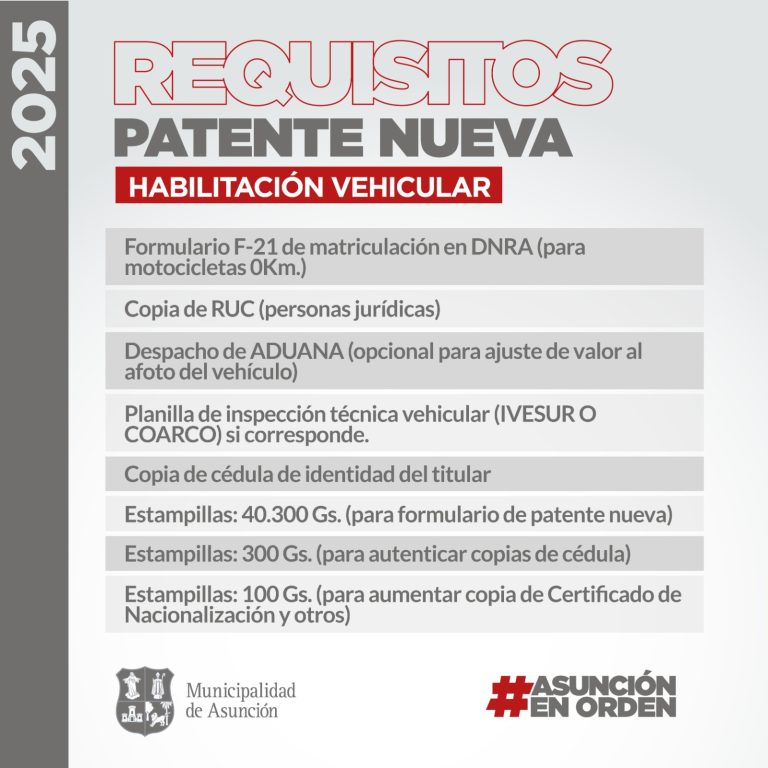 2025

REQUISITOS
PATENTE NUEVA
HABILITACIÓN VEHICULAR

Formulario F-21 de matriculación en DNRA (para motocicletas 0Km.)

Copia de RUC (personas jurídicas)

Despacho de ADUANA (opcional para ajuste de valor al afoto del vehículo)

Planilla de inspección técnica vehicular (IVESUR O COARCO) si corresponde.

Copia de cédula de identidad del titular

Estampillas: 40.300 Gs. (para formulario de patente nueva)

Estampillas: 300 Gs. (para autenticar copias de cédula)

Estampillas: 100 Gs. (para aumentar copia de Certificado de Nacionalización y otros)

Municipalidad de Asunción

#ASUNCIÓN EN ORDEN